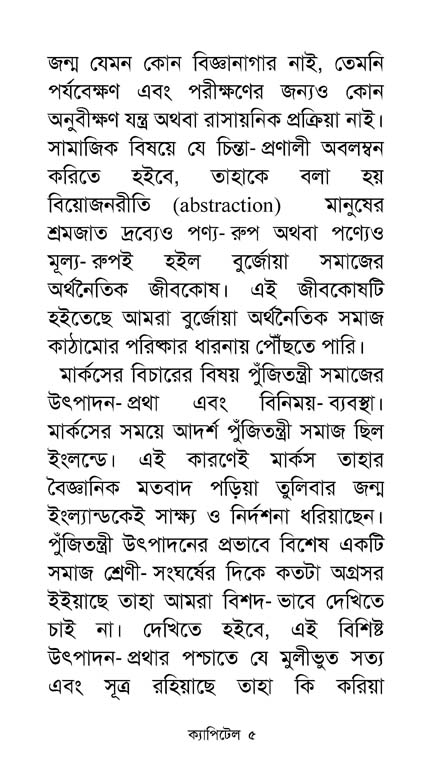 জন্ম যেমন কোন বিজ্ঞানাগার নাই, তেমনি পর্যবেক্ষণ এবং পরীক্ষণের জন্যও কোন অনুবীক্ষণ যন্ত্র অথবা রাসায়নিক প্রক্রিয়া নাই। সামাজিক বিষয়ে যে চিন্তা- প্রণালী অবলম্বন করিতে হইবে, তাহাকে বলা হয় বিয়োজনরীতি (abstraction) মানুষের শ্রমজাত দ্রব্যেও পণ্য- রুপ অথবা পণ্যেও মূল্য- রুপই হইল বুর্জোয়া সমাজের অর্থনৈতিক জীবকোষ। এই জীবকোষটি হইতেছে আমরা বুর্জোয়া অর্থনৈতিক সমাজ কাঠামোর পরিষ্কার ধারনায় পৌঁছতে পারি।

মার্কসের বিচারের বিষয় পুঁজিতন্ত্রী সমাজের উৎপাদন- প্রথা এবং বিনিময়- ব্যবস্থা। মার্কসের সময়ে আদর্শ পুঁজিতন্ত্রী সমাজ ছিল ইংলন্ডে। এই কারণেই মার্কস তাহার বৈজ্ঞানিক মতবাদ পড়িয়া তুলিবার জন্ম ইংল্যান্ডকেই সাক্ষ্য ও নির্দশনা ধরিয়াছেন। পুঁজিতন্ত্রী উৎপাদনের প্রভাবে বিশেষ একটি সমাজ শ্রেণী- সংঘর্ষের দিকে কতটা অগ্রসর ইইয়াছে তাহা আমরা বিশদ- ভাবে দেখিতে চাই না। দেখিতে হইবে, এই বিশিষ্ট উৎপাদন- প্রথার পশ্চাতে যে মুলীভুত সত্য এবং সূত্র রহিয়াছে তাহা কি করিয়া

ক্যাপিটেল ৫